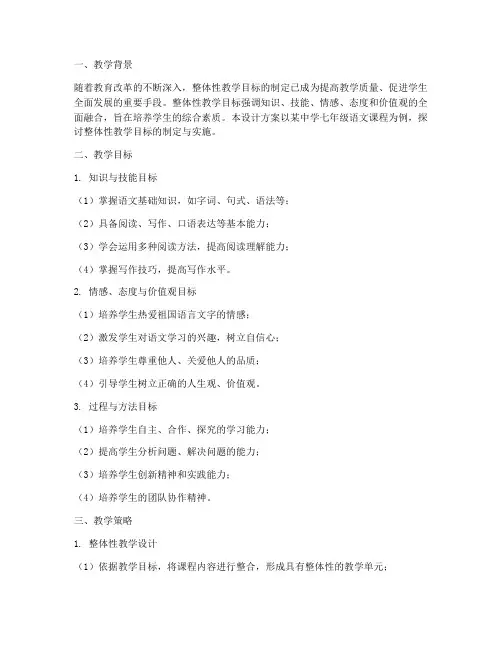 一、教学背景

随着教育改革的不断深入，整体性教学目标的制定已成为提高教学质量、促进学生全面发展的重要手段。整体性教学目标强调知识、技能、情感、态度和价值观的全面融合，旨在培养学生的综合素质。本设计方案以某中学七年级语文课程为例，探讨整体性教学目标的制定与实施。

二、教学目标

1. 知识与技能目标

（1）掌握语文基础知识，如字词、句式、语法等；

（2）具备阅读、写作、口语表达等基本能力；

（3）学会运用多种阅读方法，提高阅读理解能力；

（4）掌握写作技巧，提高写作水平。

2. 情感、态度与价值观目标

（1）培养学生热爱祖国语言文字的情感；

（2）激发学生对语文学习的兴趣，树立自信心；

（3）培养学生尊重他人、关爱他人的品质；

（4）引导学生树立正确的人生观、价值观。

3. 过程与方法目标

（1）培养学生自主、合作、探究的学习能力；

（2）提高学生分析问题、解决问题的能力；

（3）培养学生创新精神和实践能力；

（4）培养学生的团队协作精神。

三、教学策略

1. 整体性教学设计

（1）依据教学目标，将课程内容进行整合，形成具有整体性的教学单元；